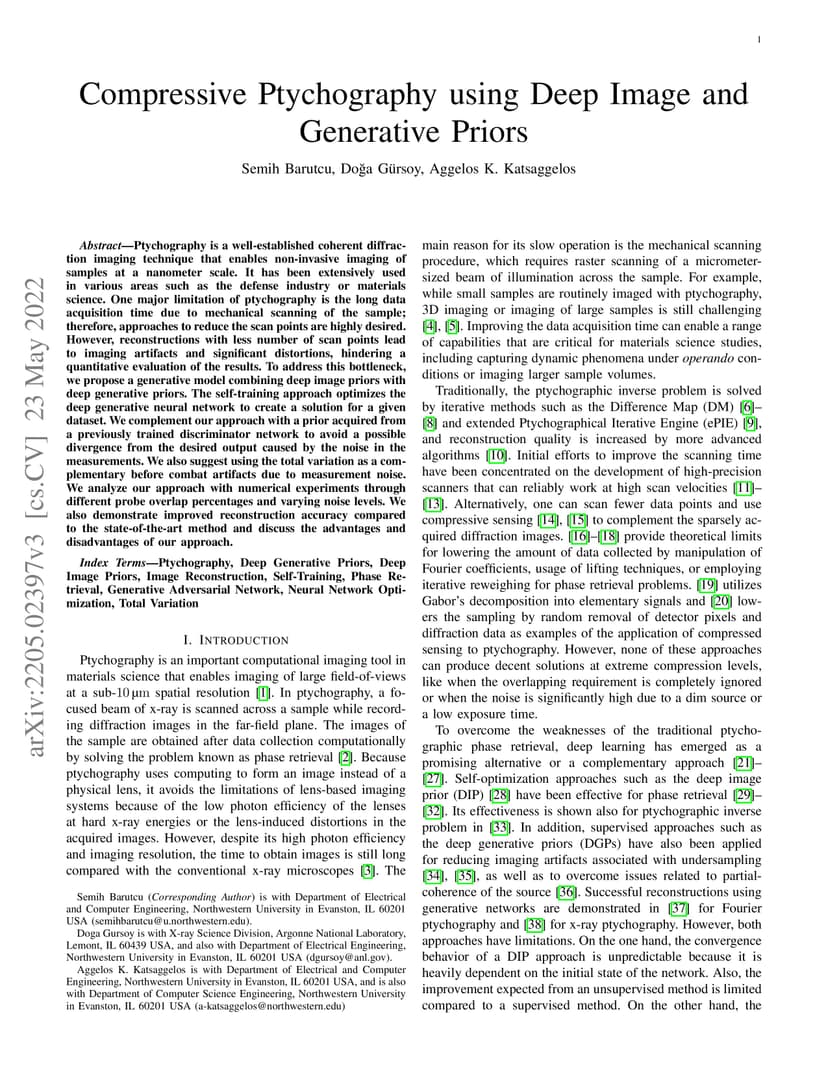 1

Compressive Ptychography using Deep Image and Generative Priors

Semih Barutcu, Doğa Gürsoy, Aggelos K. Katsaggelos

arXiv:2205.02397v3 [cs.CV] 23 May 2022

Abstract—Ptychography is a well-established coherent diffraction imaging technique that enables non-invasive imaging of samples at a nanometer scale. It has been extensively used in various areas such as the defense industry or materials science. One major limitation of ptychography is the long data acquisition time due to mechanical scanning of the sample; therefore, approaches to reduce the scan points are highly desired. However, reconstructions with less number of scan points lead to imaging artifacts and significant distortions, hindering a quantitative evaluation of the results. To address this bottleneck, we propose a generative model combining deep image priors with deep generative priors. The self-training approach optimizes the deep generative neural network to create a solution for a given dataset. We complement our approach with a prior acquired from a previously trained discriminator network to avoid a possible divergence from the desired output caused by the noise in the measurements. We also suggest using the total variation as a complementary before combat artifacts due to measurement noise. We analyze our approach with numerical experiments through different probe overlap percentages and varying noise levels. We also demonstrate improved reconstruction accuracy compared to the state-of-the-art method and discuss the advantages and disadvantages of our approach.

Index Terms—Ptychography, Deep Generative Priors, Deep Image Priors, Image Reconstruction, Self-Training, Phase Retrieval, Generative Adversarial Network, Neural Network Optimization, Total Variation

I. INTRODUCTION

Ptychography is an important computational imaging tool in materials science that enables imaging of large field-of-views at a sub-10 μm spatial resolution [1]. In ptychography, a focused beam of x-ray is scanned across a sample while recording diffraction images in the far-field plane. The images of the sample are obtained after data collection computationally by solving the problem known as phase retrieval [2]. Because ptychography uses computing to form an image instead of a physical lens, it avoids the limitations of lens-based imaging systems because of the low photon efficiency of the lenses at hard x-ray energies or the lens-induced distortions in the acquired images. However, despite its high photon efficiency and imaging resolution, the time to obtain images is still long compared with the conventional x-ray microscopes [3]. The

Semih Barutcu (Corresponding Author) is with Department of Electrical and Computer Engineering, Northwestern University in Evanston, IL 60201 USA (semihbarutcu@u.northwestern.edu).

Doga Gursoy is with X-ray Science Division, Argonne National Laboratory, Lemont, IL 60439 USA, and also with Department of Electrical Engineering, Northwestern University in Evanston, IL 60201 USA (dgursoy@anl.gov).

Aggelos K. Katsaggelos is with Department of Electrical and Computer Engineering, Northwestern University in Evanston, IL 60201 USA, and is also with Department of Computer Science Engineering, Northwestern University in Evanston, IL 60201 USA (a-katsaggelos@northwestern.edu)

main reason for its slow operation is the mechanical scanning procedure, which requires raster scanning of a micrometer-sized beam of illumination across the sample. For example, while small samples are routinely imaged with ptychography, 3D imaging or imaging of large samples is still challenging [4], [5]. Improving the data acquisition time can enable a range of capabilities that are critical for materials science studies, including capturing dynamic phenomena under operando conditions or imaging larger sample volumes.

Traditionally, the ptychographic inverse problem is solved by iterative methods such as the Difference Map (DM) [6]–[8] and extended Ptychographical Iterative Engine (ePIE) [9], and reconstruction quality is increased by more advanced algorithms [10]. Initial efforts to improve the scanning time have been concentrated on the development of high-precision scanners that can reliably work at high scan velocities [11]–[13]. Alternatively, one can scan fewer data points and use compressive sensing [14], [15] to complement the sparsely acquired diffraction images. [16]–[18] provide theoretical limits for lowering the amount of data collected by manipulation of Fourier coefficients, usage of lifting techniques, or employing iterative reweighing for phase retrieval problems. [19] utilizes Gabor's decomposition into elementary signals and [20] lowers the sampling by random removal of detector pixels and diffraction data as examples of the application of compressed sensing to ptychography. However, none of these approaches can produce decent solutions at extreme compression levels, like when the overlapping requirement is completely ignored or when the noise is significantly high due to a dim source or a low exposure time.

To overcome the weaknesses of the traditional ptychographic phase retrieval, deep learning has emerged as a promising alternative or a complementary approach [21]–[27]. Self-optimization approaches such as the deep image prior (DIP) [28] have been effective for phase retrieval [29]–[32]. Its effectiveness is shown also for ptychographic inverse problem in [33]. In addition, supervised approaches such as the deep generative priors (DGPs) have also been applied for reducing imaging artifacts associated with undersampling [34], [35], as well as to overcome issues related to partial-coherence of the source [36]. Successful reconstructions using generative networks are demonstrated in [37] for Fourier ptychography and [38] for x-ray ptychography. However, both approaches have limitations. On the one hand, the convergence behavior of a DIP approach is unpredictable because it is heavily dependent on the initial state of the network. Also, the improvement expected from an unsupervised method is limited compared to a supervised method. On the other hand, the